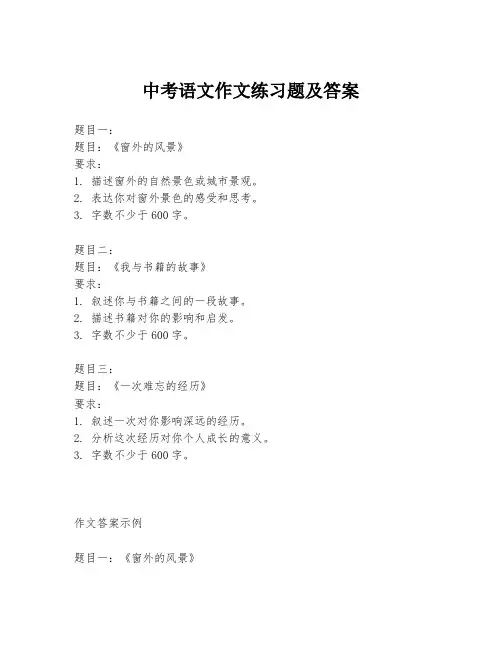 中考语文作文练习题及答案

题目一：
题目：《窗外的风景》
要求：
1. 描述窗外的自然景色或城市景观。
2. 表达你对窗外景色的感受和思考。
3. 字数不少于600字。

题目二：
题目：《我与书籍的故事》
要求：
1. 叙述你与书籍之间的一段故事。
2. 描述书籍对你的影响和启发。
3. 字数不少于600字。

题目三：
题目：《一次难忘的经历》
要求：
1. 叙述一次对你影响深远的经历。
2. 分析这次经历对你个人成长的意义。
3. 字数不少于600字。

作文答案示例

题目一：《窗外的风景》